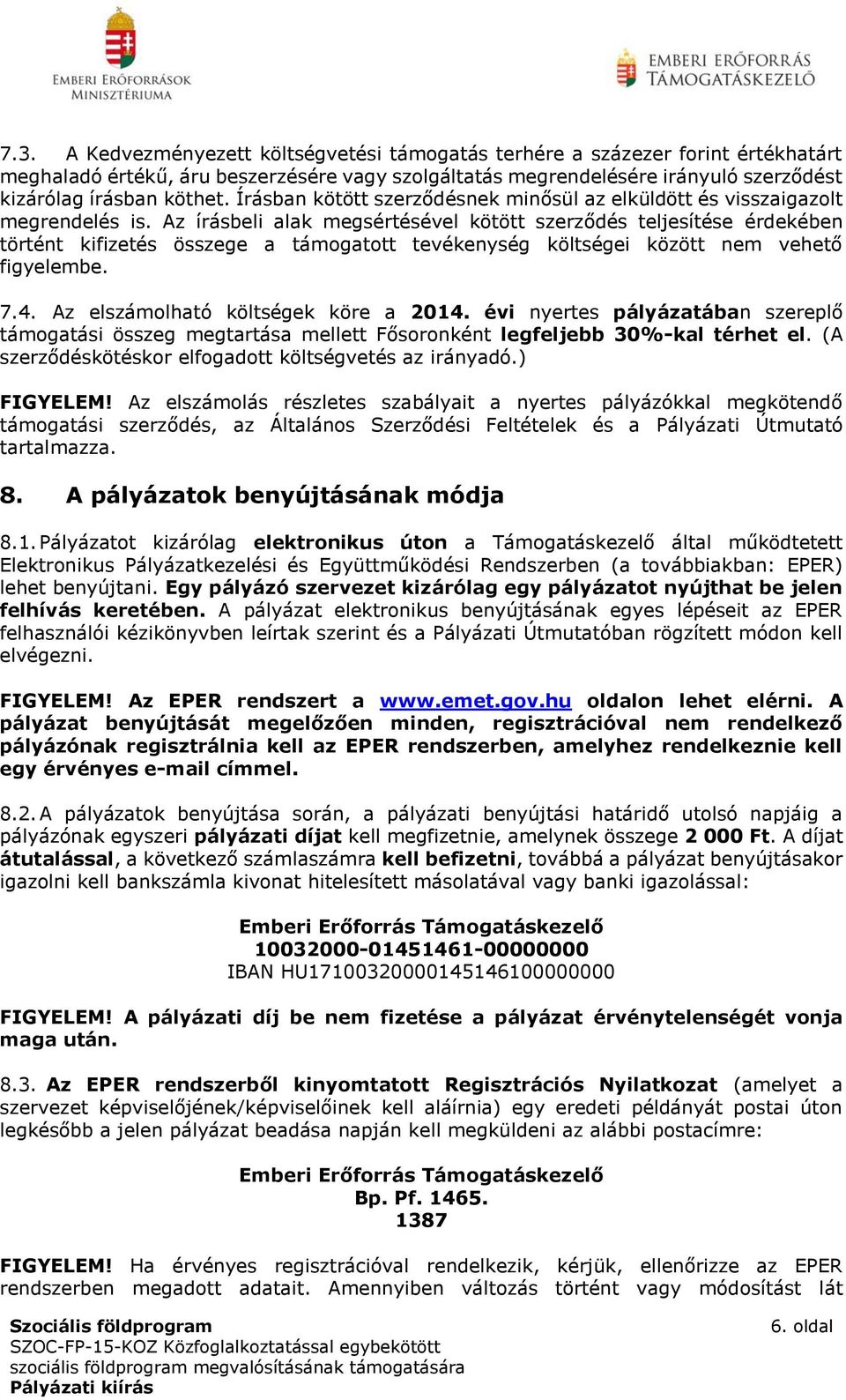 EMBERI ERŐFORRÁSOK MINISZTÉRIUMA

EMBERI ERŐFORRÁS TÁMOGATÁSKEZELŐ

7.3. A Kedvezményezett költségvetési támogatás terhére a százezer forint értékhatárt meghaladó értékű, áru beszerzésére vagy szolgáltatás megrendelésére irányuló szerződést kizárólag írásban köthet. Írásban kötött szerződésnek minősül az elküldött és visszaigazolt megrendelés is. Az írásbeli alak megsértésével kötött szerződés teljesítése érdekében történt kifizetés összege a támogatott tevékenység költségei között nem vehető figyelembe.

7.4. Az elszámolható költségek köre a 2014. évi nyertes pályázatában szereplő támogatási összeg megtartása mellett Fősoronként legfeljebb 30%-kal térhet el. (A szerződéskötéskor elfogadott költségvetés az irányadó.)

FIGYELEM! Az elszámolás részletes szabályait a nyertes pályázókkal megkötendő támogatási szerződés, az Általános Szerződési Feltételek és a Pályázati Útmutató tartalmazza.

8. A pályázatok benyújtásának módja

8.1. Pályázatot kizárólag elektronikus úton a Támogatáskezelő által működtetett Elektronikus Pályázatkezelési és Együttműködési Rendszerben (a továbbiakban: EPER) lehet benyújtani. Egy pályázó szervezet kizárólag egy pályázatot nyújthat be jelen felhívás keretében. A pályázat elektronikus benyújtásának egyes lépéseit az EPER felhasználói kézikönyvben leírtak szerint és a Pályázati Útmutatóban rögzített módon kell elvégezni.

FIGYELEM! Az EPER rendszert a www.emet.gov.hu oldalon lehet elérni. A pályázat benyújtását megelőzően minden, regisztrációval nem rendelkező pályázónak regisztrálnia kell az EPER rendszerben, amelyhez rendelkeznie kell egy érvényes e-mail címmel.

8.2. A pályázatok benyújtása során, a pályázati benyújtási határidő utolsó napjáig a pályázónak egyszeri pályázati díjat kell megfizetnie, amelynek összege 2 000 Ft. A díjat átutalással, a következő számlaszámra kell befizetni, továbbá a pályázat benyújtásakor igazolni kell bankszámla kivonat hitelesített másolatával vagy banki igazolással:

Emberi Erőforrás Támogatáskezelő
10032000-01451461-00000000
IBAN HU17100320000145146100000000

FIGYELEM! A pályázati díj be nem fizetése a pályázat érvénytelenségét vonja maga után.

8.3. Az EPER rendszerből kinyomtatott Regisztrációs Nyilatkozat (amelyet a szervezet képviselőjének/képviselőinek kell aláírnia) egy eredeti példányát postai úton legkésőbb a jelen pályázat beadása napján kell megküldeni az alábbi postacímre:

Emberi Erőforrás Támogatáskezelő
Bp. Pf. 1465.
1387

FIGYELEM! Ha érvényes regisztrációval rendelkezik, kérjük, ellenőrizze az EPER rendszerben megadott adatait. Amennyiben változás történt vagy módosítást lát

Szociális földprogram
SZOC-FP-15-KOZ Közfoglalkoztatással egybekötött szociális földprogram megvalósításának támogatására
Pályázati kiírás

6. oldal